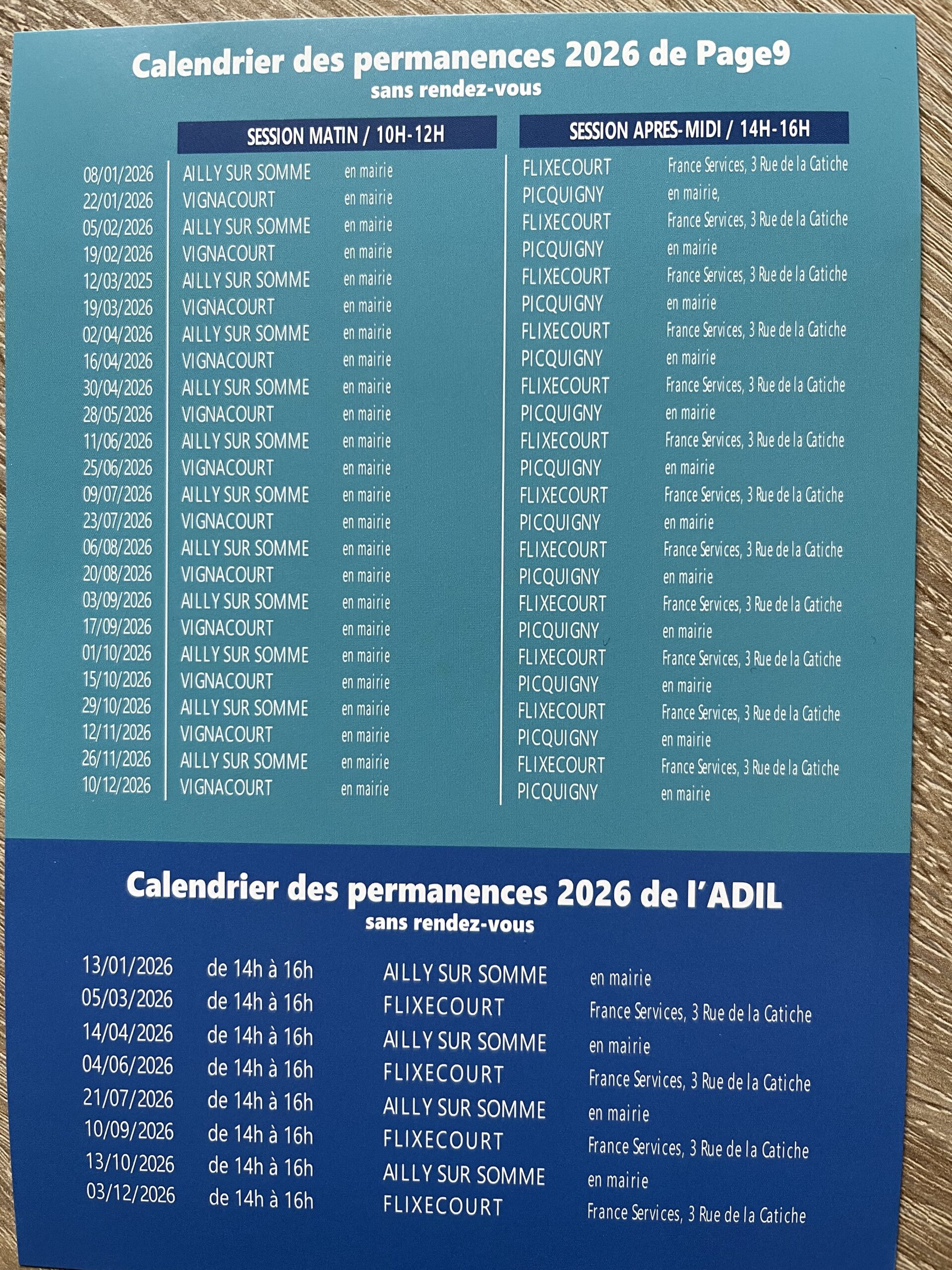 Calendrier des permanences 2026 de Page9
sans rendez-vous

|  | SESSION MATIN / 10H-12H |  | SESSION APRES-MIDI / 14H-16H |  |
|---|---|---|---|---|
| 08/01/2026 | AILLY SUR SOMME | en mairie | FLIXECOURT | France Services, 3 Rue de la Catiche |
| 22/01/2026 | VIGNACOURT | en mairie | PICQUIGNY | en mairie, |
| 05/02/2026 | AILLY SUR SOMME | en mairie | FLIXECOURT | France Services, 3 Rue de la Catiche |
| 19/02/2026 | VIGNACOURT | en mairie | PICQUIGNY | en mairie |
| 12/03/2025 | AILLY SUR SOMME | en mairie | FLIXECOURT | France Services, 3 Rue de la Catiche |
| 19/03/2026 | VIGNACOURT | en mairie | PICQUIGNY | en mairie |
| 02/04/2026 | AILLY SUR SOMME | en mairie | FLIXECOURT | France Services, 3 Rue de la Catiche |
| 16/04/2026 | VIGNACOURT | en mairie | PICQUIGNY | en mairie |
| 30/04/2026 | AILLY SUR SOMME | en mairie | FLIXECOURT | France Services, 3 Rue de la Catiche |
| 28/05/2026 | VIGNACOURT | en mairie | PICQUIGNY | en mairie |
| 11/06/2026 | AILLY SUR SOMME | en mairie | FLIXECOURT | France Services, 3 Rue de la Catiche |
| 25/06/2026 | VIGNACOURT | en mairie | PICQUIGNY | en mairie |
| 09/07/2026 | AILLY SUR SOMME | en mairie | FLIXECOURT | France Services, 3 Rue de la Catiche |
| 23/07/2026 | VIGNACOURT | en mairie | PICQUIGNY | en mairie |
| 06/08/2026 | AILLY SUR SOMME | en mairie | FLIXECOURT | France Services, 3 Rue de la Catiche |
| 20/08/2026 | VIGNACOURT | en mairie | PICQUIGNY | en mairie |
| 03/09/2026 | AILLY SUR SOMME | en mairie | FLIXECOURT | France Services, 3 Rue de la Catiche |
| 17/09/2026 | VIGNACOURT | en mairie | PICQUIGNY | en mairie |
| 01/10/2026 | AILLY SUR SOMME | en mairie | FLIXECOURT | France Services, 3 Rue de la Catiche |
| 15/10/2026 | VIGNACOURT | en mairie | PICQUIGNY | en mairie |
| 29/10/2026 | AILLY SUR SOMME | en mairie | FLIXECOURT | France Services, 3 Rue de la Catiche |
| 12/11/2026 | VIGNACOURT | en mairie | PICQUIGNY | en mairie |
| 26/11/2026 | AILLY SUR SOMME | en mairie | FLIXECOURT | France Services, 3 Rue de la Catiche |
| 10/12/2026 | VIGNACOURT | en mairie | PICQUIGNY | en mairie |

Calendrier des permanences 2026 de l'ADIL
sans rendez-vous

| 13/01/2026 | de 14h à 16h | AILLY SUR SOMME | en mairie |
|---|---|---|---|
| 05/03/2026 | de 14h à 16h | FLIXECOURT | France Services, 3 Rue de la Catiche |
| 14/04/2026 | de 14h à 16h | AILLY SUR SOMME | en mairie |
| 04/06/2026 | de 14h à 16h | FLIXECOURT | France Services, 3 Rue de la Catiche |
| 21/07/2026 | de 14h à 16h | AILLY SUR SOMME | en mairie |
| 10/09/2026 | de 14h à 16h | FLIXECOURT | France Services, 3 Rue de la Catiche |
| 13/10/2026 | de 14h à 16h | AILLY SUR SOMME | en mairie |
| 03/12/2026 | de 14h à 16h | FLIXECOURT | France Services, 3 Rue de la Catiche |